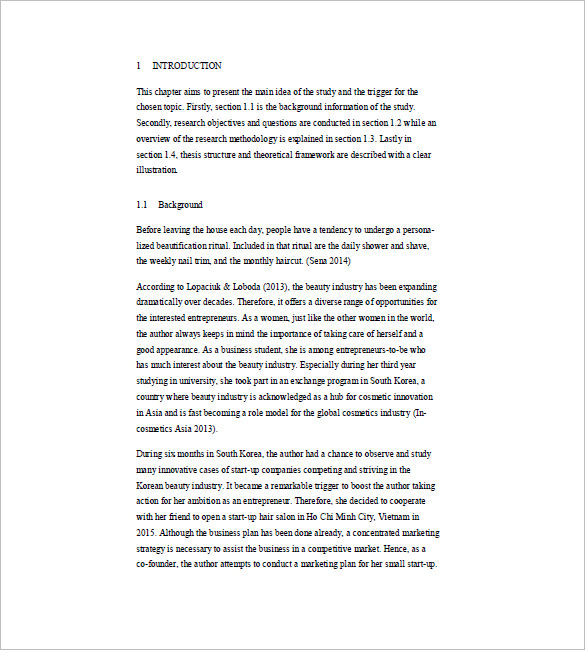 1 INTRODUCTION

This chapter aims to present the main idea of the study and the trigger for the chosen topic. Firstly, section 1.1 is the background information of the study. Secondly, research objectives and questions are conducted in section 1.2 while an overview of the research methodology is explained in section 1.3. Lastly in section 1.4, thesis structure and theoretical framework are described with a clear illustration.

1.1 Background

Before leaving the house each day, people have a tendency to undergo a personalized beautification ritual. Included in that ritual are the daily shower and shave, the weekly nail trim, and the monthly haircut. (Sena 2014)

According to Lopaciuk & Loboda (2013), the beauty industry has been expanding dramatically over decades. Therefore, it offers a diverse range of opportunities for the interested entrepreneurs. As a women, just like the other women in the world, the author always keeps in mind the importance of taking care of herself and a good appearance. As a business student, she is among entrepreneurs-to-be who has much interest about the beauty industry. Especially during her third year studying in university, she took part in an exchange program in South Korea, a country where beauty industry is acknowledged as a hub for cosmetic innovation in Asia and is fast becoming a role model for the global cosmetics industry (In-cosmetics Asia 2013).

During six months in South Korea, the author had a chance to observe and study many innovative cases of start-up companies competing and striving in the Korean beauty industry. It became a remarkable trigger to boost the author taking action for her ambition as an entrepreneur. Therefore, she decided to cooperate with her friend to open a start-up hair salon in Ho Chi Minh City, Vietnam in 2015. Although the business plan has been done already, a concentrated marketing strategy is necessary to assist the business in a competitive market. Hence, as a co-founder, the author attempts to conduct a marketing plan for her small start-up.